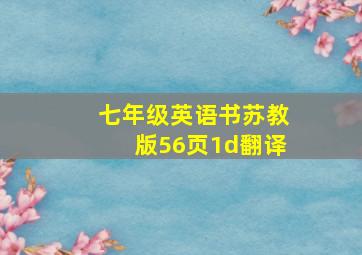 七年级英语书苏教版56页1d翻译